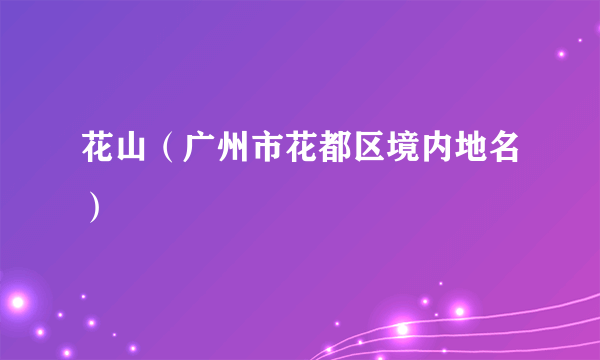 花山（广州市花都区境内地名）